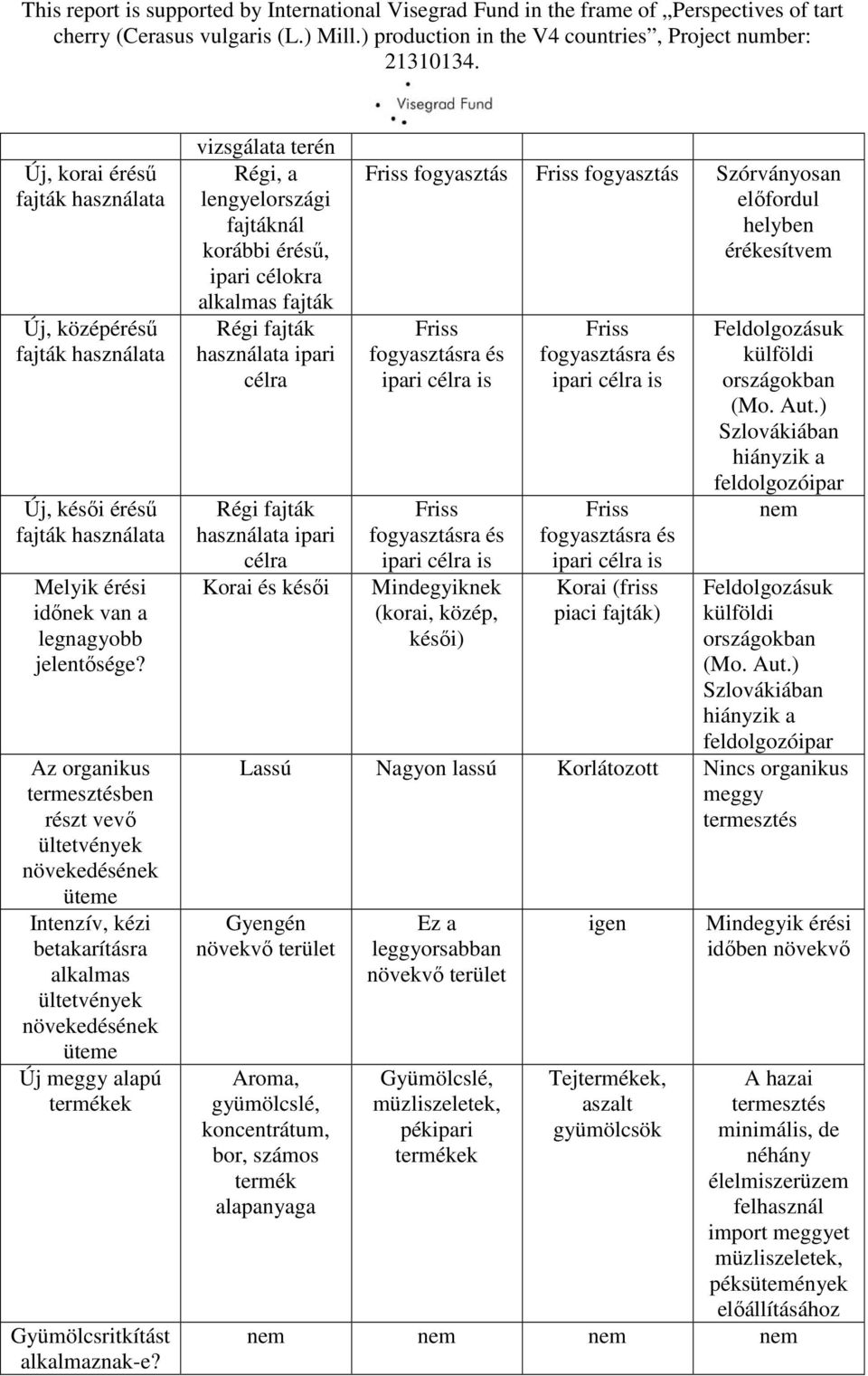 This report is supported by International Visegrad Fund in the frame of „Perspectives of tart cherry (Cerasus vulgaris (L.) Mill.) production in the V4 countries”, Project number: 21310134.

Visegrad Fund

|  | vizsgálata terén |  |  |  |
|---|---|---|---|---|
| Új, korai érésű fajták használata | Régi, a lengyelországi fajtáknál korábbi érésű, ipari célokra alkalmas fajták | Friss fogyasztás | Friss fogyasztás | Szórványosan előfordul helyben érékesítvem |
| Új, középérésű fajták használata | Régi fajták használata ipari célra | Friss fogyasztásra és ipari célra is | Friss fogyasztásra és ipari célra is | Feldolgozásuk külföldi országokban (Mo. Aut.) Szlovákiában hiányzik a feldolgozóipar |
| Új, késői érésű fajták használata | Régi fajták használata ipari célra | Friss fogyasztásra és ipari célra is | Friss fogyasztásra és ipari célra is | nem |
| Melyik érési időnek van a legnagyobb jelentősége? | Korai és késői | Mindegyiknek (korai, közép, késői) | Korai (friss piaci fajták) | Feldolgozásuk külföldi országokban (Mo. Aut.) Szlovákiában hiányzik a feldolgozóipar |
| Az organikus termesztésben részt vevő ültetvények növekedésének üteme | Lassú | Nagyon lassú | Korlátozott | Nincs organikus meggy termesztés |
| Intenzív, kézi betakarításra alkalmas ültetvények növekedésének üteme | Gyengén növekvő terület | Ez a leggyorsabban növekvő terület | igen | Mindegyik érési időben növekvő |
| Új meggy alapú termékek | Aroma, gyümölcslé, koncentrátum, bor, számos termék alapanyaga | Gyümölcslé, müzliszeletek, pékipari termékek | Tejtermékek, aszalt gyümölcsök | A hazai termesztés minimális, de néhány élelmiszerüzem felhasznál import meggyet müzliszeletek, péksütemények előállításához |
| Gyümölcsritkítást alkalmaznak-e? | nem | nem | nem | nem |